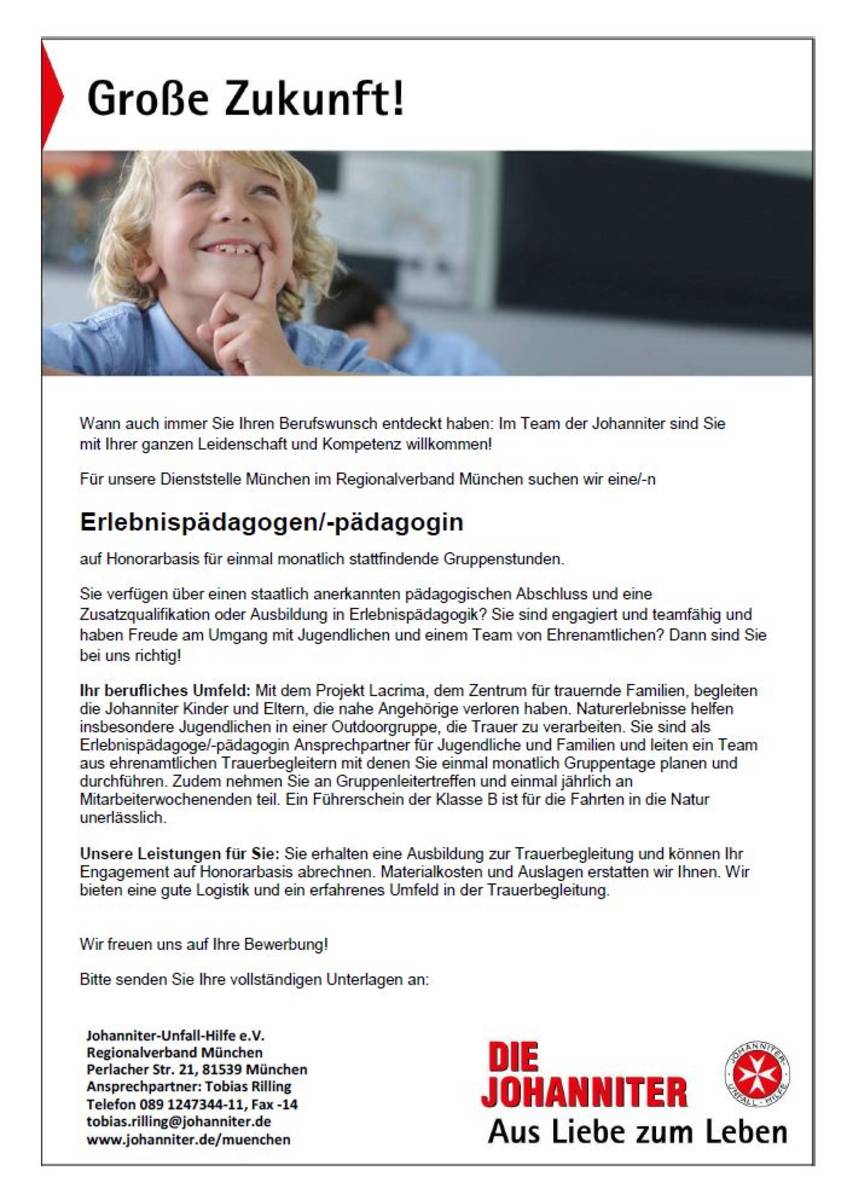 Große Zukunft!

Wann auch immer Sie Ihren Berufswunsch entdeckt haben: Im Team der Johanniter sind Sie mit Ihrer ganzen Leidenschaft und Kompetenz willkommen!

Für unsere Dienststelle München im Regionalverband München suchen wir eine/-n

Erlebnispädagogen/-pädagogin

auf Honorarbasis für einmal monatlich stattfindende Gruppenstunden.

Sie verfügen über einen staatlich anerkannten pädagogischen Abschluss und eine Zusatzqualifikation oder Ausbildung in Erlebnispädagogik? Sie sind engagiert und teamfähig und haben Freude am Umgang mit Jugendlichen und einem Team von Ehrenamtlichen? Dann sind Sie bei uns richtig!

Ihr berufliches Umfeld: Mit dem Projekt Lacrima, dem Zentrum für trauernde Familien, begleiten die Johanniter Kinder und Eltern, die nahe Angehörige verloren haben. Naturerlebnisse helfen insbesondere Jugendlichen in einer Outdoorgruppe, die Trauer zu verarbeiten. Sie sind als Erlebnispädagoge/-pädagogin Ansprechpartner für Jugendliche und Familien und leiten ein Team aus ehrenamtlichen Trauerbegleitern mit denen Sie einmal monatlich Gruppentage planen und durchführen. Zudem nehmen Sie an Gruppenleitertreffen und einmal jährlich an Mitarbeiterwochenenden teil. Ein Führerschein der Klasse B ist für die Fahrten in die Natur unerlässlich.

Unsere Leistungen für Sie: Sie erhalten eine Ausbildung zur Trauerbegleitung und können Ihr Engagement auf Honorarbasis abrechnen. Materialkosten und Auslagen erstatten wir Ihnen. Wir bieten eine gute Logistik und ein erfahrenes Umfeld in der Trauerbegleitung.

Wir freuen uns auf Ihre Bewerbung!

Bitte senden Sie Ihre vollständigen Unterlagen an:

Johanniter-Unfall-Hilfe e.V.
Regionalverband München
Perlacher Str. 21, 81539 München
Ansprechpartner: Tobias Rilling
Telefon 089 1247344-11, Fax -14
tobias.rilling@johanniter.de
www.johanniter.de/muenchen

DIE JOHANNITER
Aus Liebe zum Leben
JOHANNITER UNFALL-HILFE